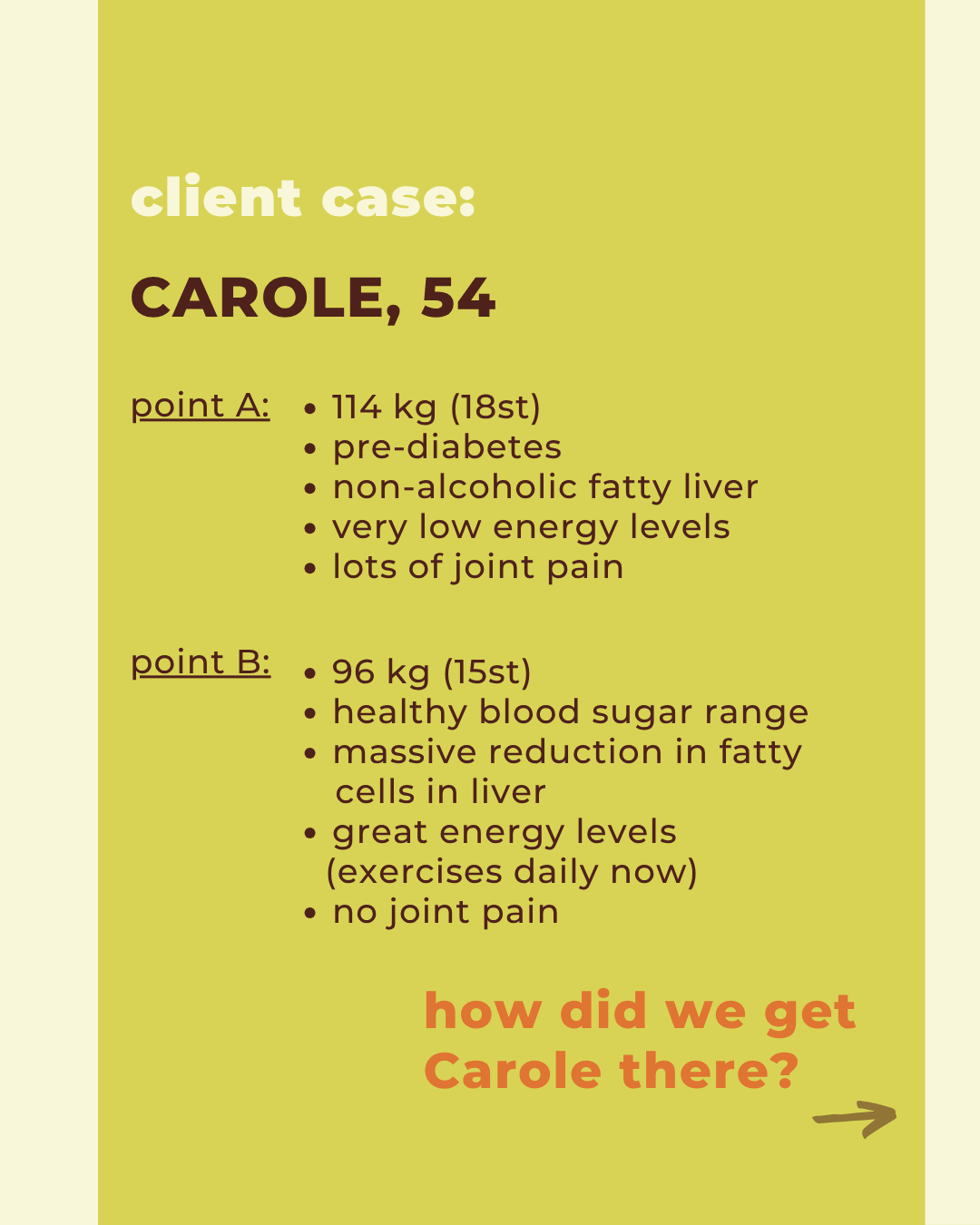 client case:

CAROLE, 54

point A:

• 114 kg (18st)
• pre-diabetes
• non-alcoholic fatty liver
• very low energy levels
• lots of joint pain

point B:

• 96 kg (15st)
• healthy blood sugar range
• massive reduction in fatty cells in liver
• great energy levels (exercises daily now)
• no joint pain

how did we get Carole there?